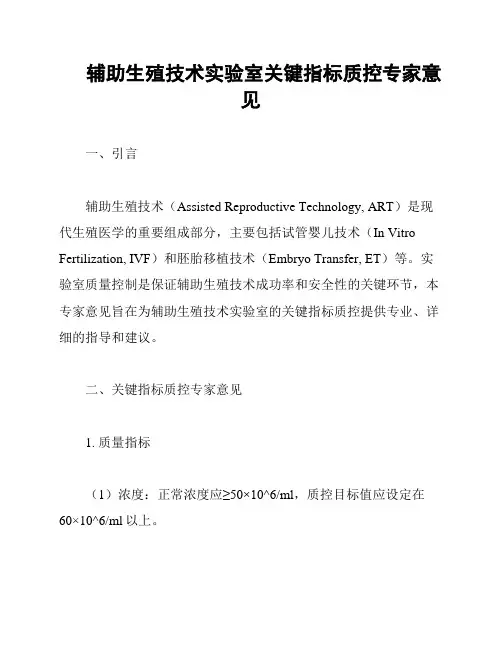 辅助生殖技术实验室关键指标质控专家意见

一、引言

辅助生殖技术（Assisted Reproductive Technology, ART）是现代生殖医学的重要组成部分，主要包括试管婴儿技术（In Vitro Fertilization, IVF）和胚胎移植技术（Embryo Transfer, ET）等。实验室质量控制是保证辅助生殖技术成功率和安全性的关键环节，本专家意见旨在为辅助生殖技术实验室的关键指标质控提供专业、详细的指导和建议。

二、关键指标质控专家意见

1. 质量指标

（1）浓度：正常浓度应≥50×10^6/ml，质控目标值应设定在60×10^6/ml 以上。